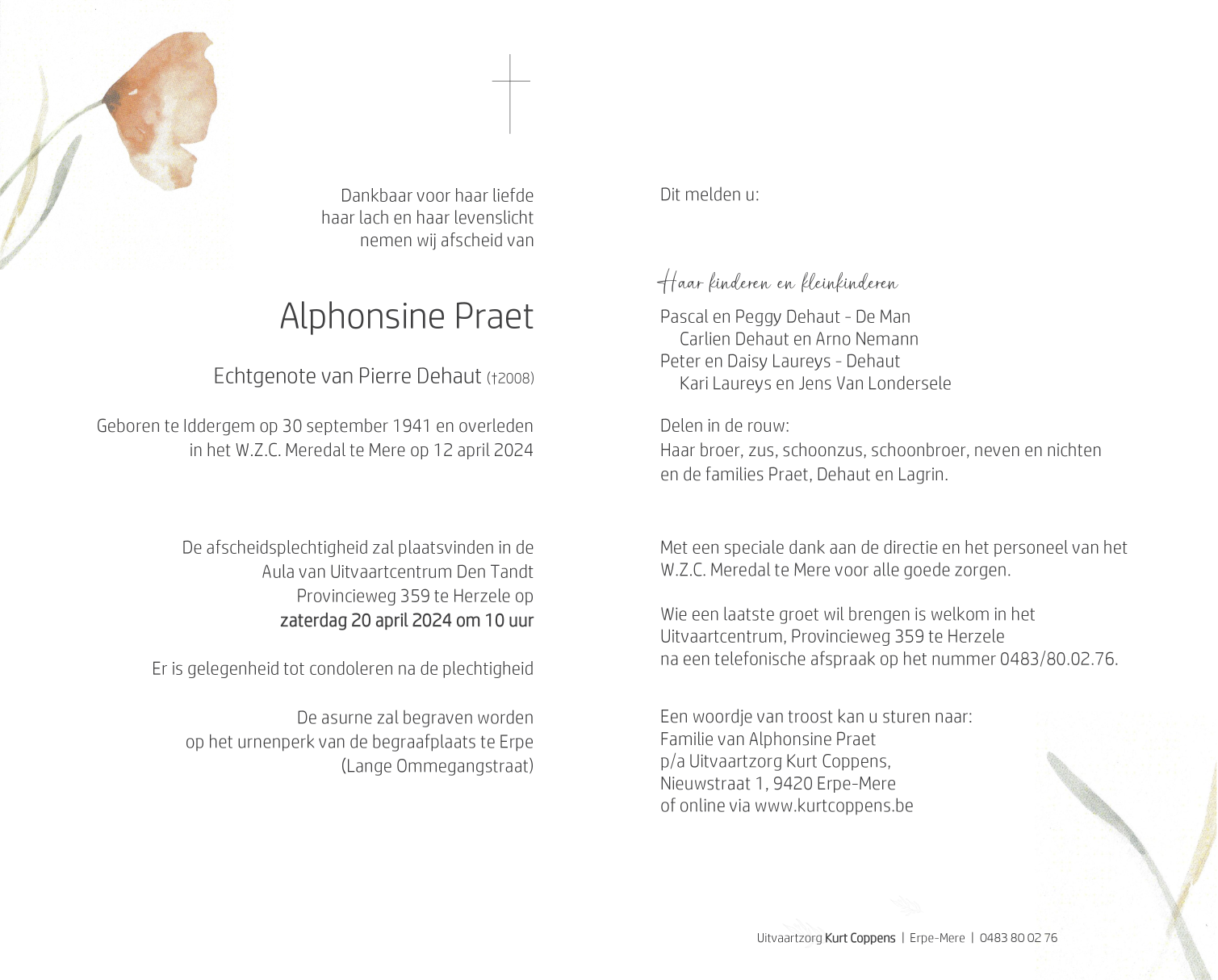 Dankbaar voor haar liefde
haar lach en haar levenslicht
nemen wij afscheid van

Alphonsine Praet

Echtgenote van Pierre Dehaut (†2008)

Geboren te Iddergem op 30 september 1941 en overleden
in het W.Z.C. Meredal te Mere op 12 april 2024

De afscheidsplechtigheid zal plaatsvinden in de
Aula van Uitvaartcentrum Den Tandt
Provincieweg 359 te Herzele op
zaterdag 20 april 2024 om 10 uur

Er is gelegenheid tot condoleren na de plechtigheid

De asurne zal begraven worden
op het urnenperk van de begraafplaats te Erpe
(Lange Ommegangstraat)

Dit melden u:

Haar kinderen en kleinkinderen

Pascal en Peggy Dehaut - De Man
Carlien Dehaut en Arno Nemann
Peter en Daisy Laureys - Dehaut
Kari Laureys en Jens Van Londersele

Delen in de rouw:
Haar broer, zus, schoonzus, schoonbroer, neven en nichten
en de families Praet, Dehaut en Lagrin.

Met een speciale dank aan de directie en het personeel van het
W.Z.C. Meredal te Mere voor alle goede zorgen.

Wie een laatste groet wil brengen is welkom in het
Uitvaartcentrum, Provincieweg 359 te Herzele
na een telefonische afspraak op het nummer 0483/80.02.76.

Een woordje van troost kan u sturen naar:
Familie van Alphonsine Praet
p/a Uitvaartzorg Kurt Coppens,
Nieuwstraat 1, 9420 Erpe-Mere
of online via www.kurtcoppens.be

Uitvaartzorg Kurt Coppens | Erpe-Mere | 0483 80 02 76